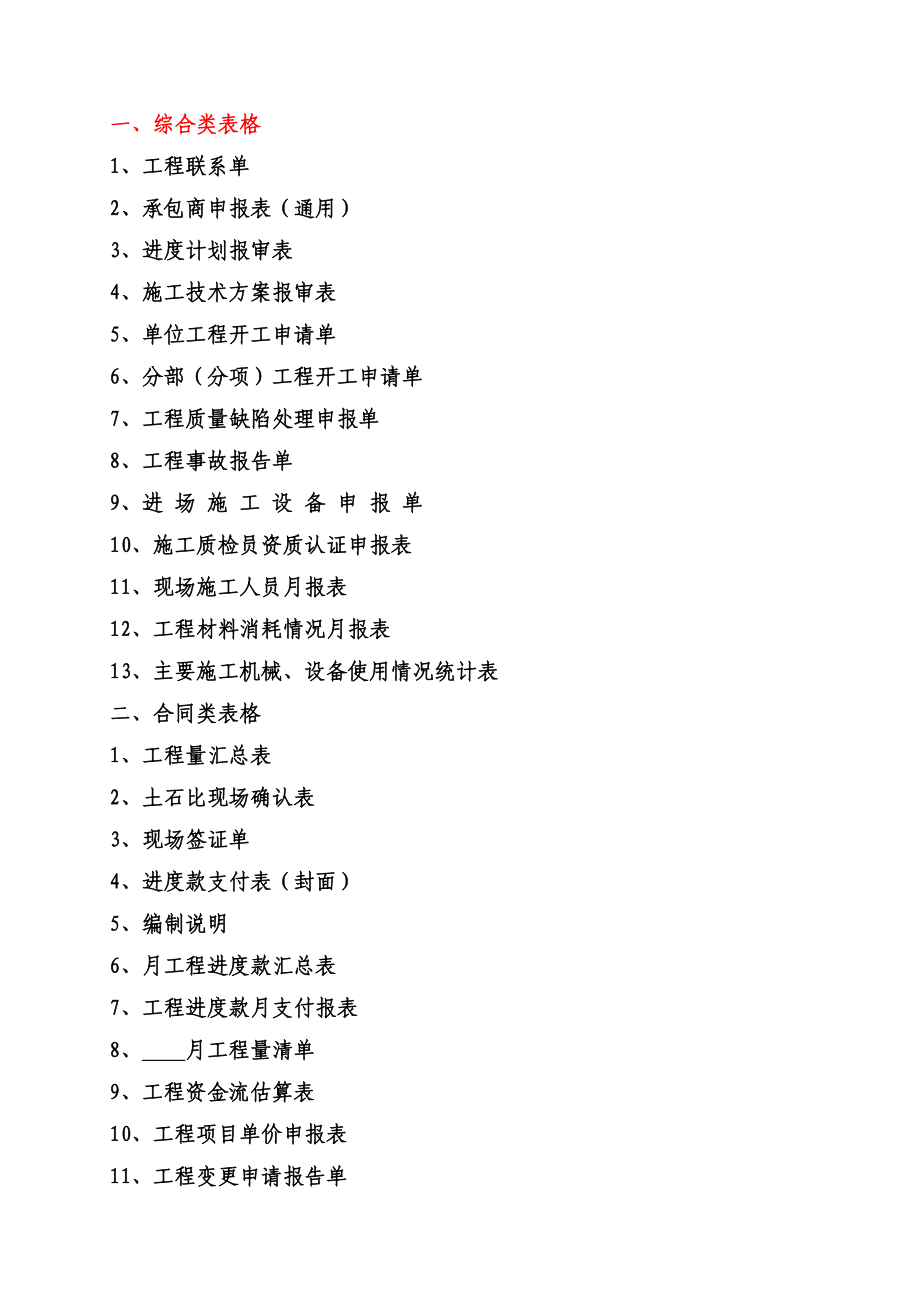 一、综合类表格

1、工程联系单

2、承包商申报表（通用）

3、进度计划报审表

4、施工技术方案报审表

5、单位工程开工申请单

6、分部（分项）工程开工申请单

7、工程质量缺陷处理申报单

8、工程事故报告单

9、进 场 施 工 设 备 申 报 单

10、施工质检员资质认证申报表

11、现场施工人员月报表

12、工程材料消耗情况月报表

13、主要施工机械、设备使用情况统计表

二、合同类表格

1、工程量汇总表

2、土石比现场确认表

3、现场签证单

4、进度款支付表（封面）

5、编制说明

6、月工程进度款汇总表

7、工程进度款月支付报表

8、____月工程量清单

9、工程资金流估算表

10、工程项目单价申报表

11、工程变更申请报告单